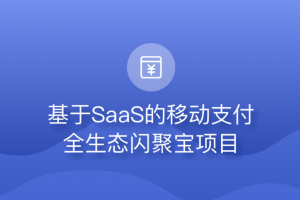 ¥

基于SaaS的移动支付
全生态闪聚宝项目